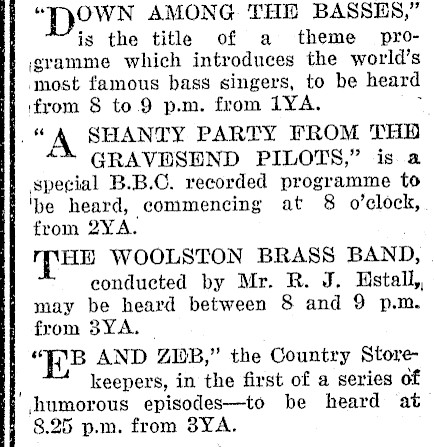 "DOWN AMONG THE BASSES," is the title of a theme programme which introduces the world's most famous bass singers, to be heard from 8 to 9 p.m. from 1YA.

"A SHANTY PARTY FROM THE GRAVESEND PILOTS," is a special B.B.C. recorded programme to be heard, commencing at 8 o'clock, from 2YA.

THE WOOLSTON BRASS BAND, conducted by Mr. R. J. Estall, may be heard between 8 and 9 p.m. from 3YA.

"EB AND ZEB," the Country Storekeepers, in the first of a series of humorous episodes—to be heard at 8.25 p.m. from 3YA.